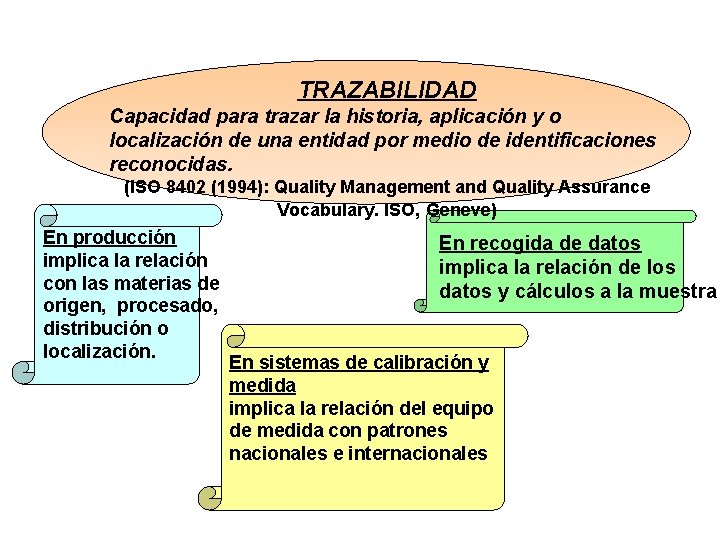 TRAZABILIDAD

Capacidad para trazar la historia, aplicación y o localización de una entidad por medio de identificaciones reconocidas.

(ISO 8402 (1994): Quality Management and Quality Assurance Vocabulary. ISO, Geneve)

En producción
implica la relación con las materias de origen, procesado, distribución o localización.

En recogida de datos
implica la relación de los datos y cálculos a la muestra

En sistemas de calibración y medida
implica la relación del equipo de medida con patrones nacionales e internacionales